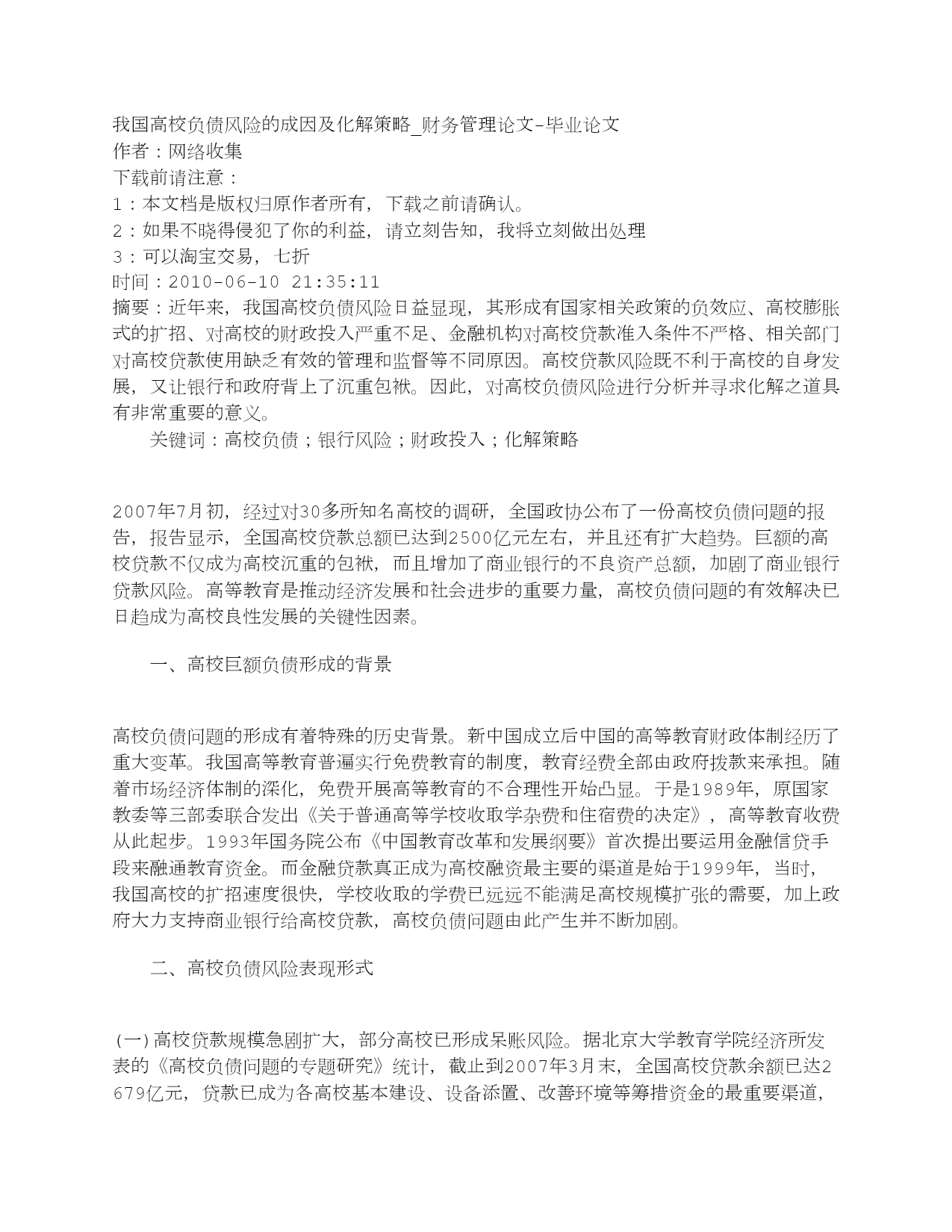 我国高校负债风险的成因及化解策略_财务管理论文-毕业论文
作者：网络收集
下载前请注意：
1：本文档是版权归原作者所有，下载之前请确认。
2：如果不晓得侵犯了你的利益，请立刻告知，我将立刻做出处理
3：可以淘宝交易，七折
时间：2010-06-10 21:35:11
摘要：近年来，我国高校负债风险日益显现，其形成有国家相关政策的负效应、高校膨胀式的扩招、对高校的财政投入严重不足、金融机构对高校贷款准入条件不严格、相关部门对高校贷款使用缺乏有效的管理和监督等不同原因。高校贷款风险既不利于高校的自身发展，又让银行和政府背上了沉重包袱。因此，对高校负债风险进行分析并寻求化解之道具有非常重要的意义。

关键词：高校负债；银行风险；财政投入；化解策略

2007年7月初，经过对30多所知名高校的调研，全国政协公布了一份高校负债问题的报告，报告显示，全国高校贷款总额已达到2500亿元左右，并且还有扩大趋势。巨额的高校贷款不仅成为高校沉重的包袱，而且增加了商业银行的不良资产总额，加剧了商业银行贷款风险。高等教育是推动经济发展和社会进步的重要力量，高校负债问题的有效解决已日趋成为高校良性发展的关键性因素。

一、高校巨额负债形成的背景

高校负债问题的形成有着特殊的历史背景。新中国成立后中国的高等教育财政体制经历了重大变革。我国高等教育普遍实行免费教育的制度，教育经费全部由政府拨款来承担。随着市场经济体制的深化，免费开展高等教育的不合理性开始凸显。于是1989年，原国家教委等三部委联合发出《关于普通高等学校收取学杂费和住宿费的决定》，高等教育收费从此起步。1993年国务院公布《中国教育改革和发展纲要》首次提出要运用金融信贷手段来融通教育资金。而金融贷款真正成为高校融资最主要的渠道是始于1999年，当时，我国高校的扩招速度很快，学校收取的学费已远远不能满足高校规模扩张的需要，加上政府大力支持商业银行给高校贷款，高校负债问题由此产生并不断加剧。

二、高校负债风险表现形式

(一)高校贷款规模急剧扩大，部分高校已形成呆账风险。据北京大学教育学院经济所发表的《高校负债问题的专题研究》统计，截止到2007年3月末，全国高校贷款余额已达2679亿元，贷款已成为各高校基本建设、设备添置、改善环境等筹措资金的最重要渠道，